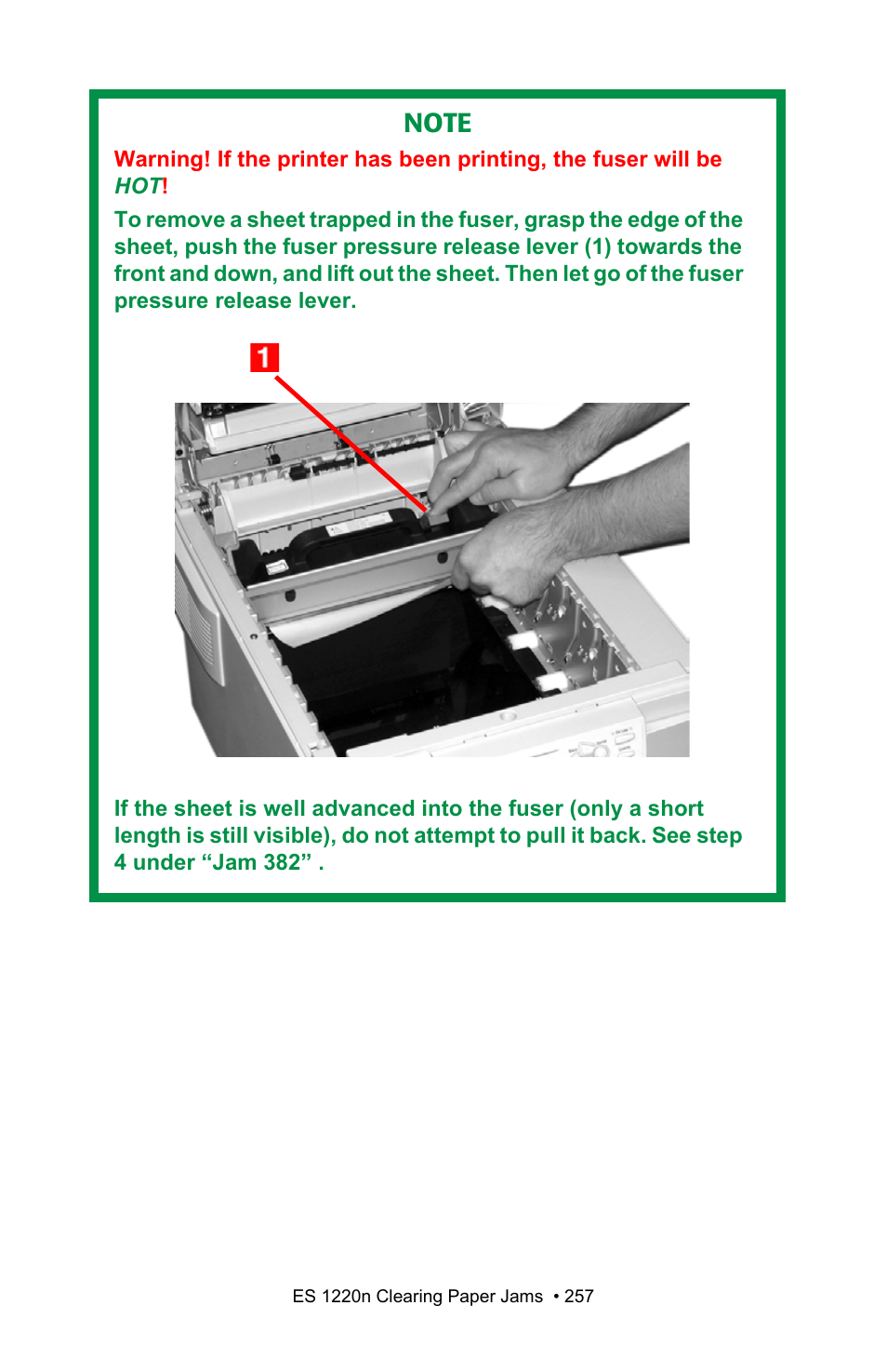 NOTE

Warning! If the printer has been printing, the fuser will be HOT!

To remove a sheet trapped in the fuser, grasp the edge of the sheet, push the fuser pressure release lever (1) towards the front and down, and lift out the sheet. Then let go of the fuser pressure release lever.

1

If the sheet is well advanced into the fuser (only a short length is still visible), do not attempt to pull it back. See step 4 under “Jam 382” .

ES 1220n Clearing Paper Jams • 257